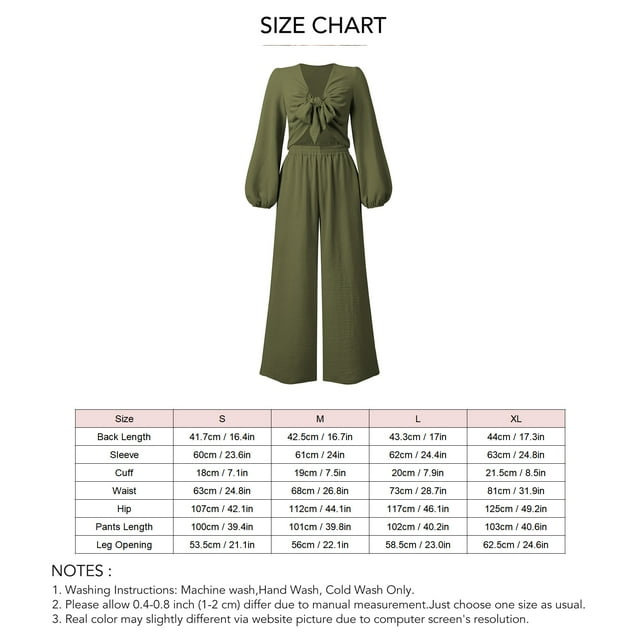 SIZE CHART

| Size | S | M | L | XL |
|---|---|---|---|---|
| Back Length | 41.7cm / 16.4in | 42.5cm / 16.7in | 43.3cm / 17in | 44cm / 17.3in |
| Sleeve | 60cm / 23.6in | 61cm / 24in | 62cm / 24.4in | 63cm / 24.8in |
| Cuff | 18cm / 7.1in | 19cm / 7.5in | 20cm / 7.9in | 21.5cm / 8.5in |
| Waist | 63cm / 24.8in | 68cm / 26.8in | 73cm / 28.7in | 81cm / 31.9in |
| Hip | 107cm / 42.1in | 112cm / 44.1in | 117cm / 46.1in | 125cm / 49.2in |
| Pants Length | 100cm / 39.4in | 101cm / 39.8in | 102cm / 40.2in | 103cm / 40.6in |
| Leg Opening | 53.5cm / 21.1in | 56cm / 22.1in | 58.5cm / 23.0in | 62.5cm / 24.6in |

NOTES :
1. Washing Instructions: Machine wash,Hand Wash, Cold Wash Only.
2. Please allow 0.4-0.8 inch (1-2 cm) differ due to manual measurement.Just choose one size as usual.
3. Real color may slightly different via website picture due to computer screen's resolution.